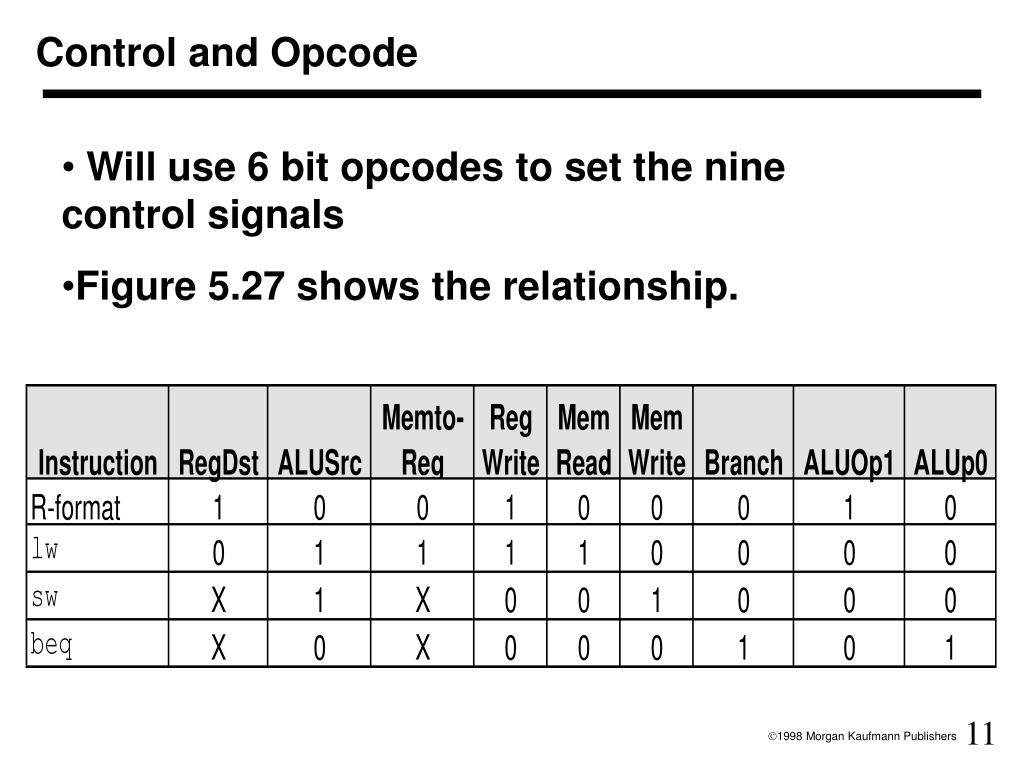 Control and Opcode

• Will use 6 bit opcodes to set the nine control signals

•Figure 5.27 shows the relationship.

| Instruction | RegDst | ALUSrc | Memto-Reg | Reg Write | Mem Read | Mem Write | Branch | ALUOp1 | ALUp0 |
|---|---|---|---|---|---|---|---|---|---|
| R-format | 1 | 0 | 0 | 1 | 0 | 0 | 0 | 1 | 0 |
| lw | 0 | 1 | 1 | 1 | 1 | 0 | 0 | 0 | 0 |
| sw | X | 1 | X | 0 | 0 | 1 | 0 | 0 | 0 |
| beq | X | 0 | X | 0 | 0 | 0 | 1 | 0 | 1 |

©1998 Morgan Kaufmann Publishers 11